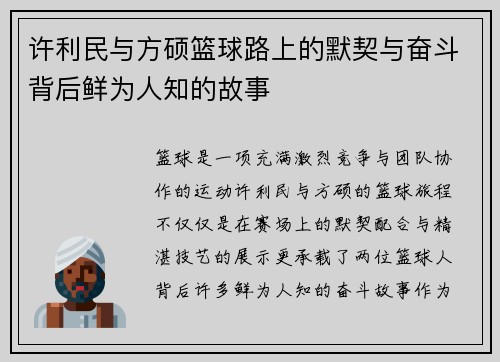 许利民与方硕篮球路上的默契与奋斗背后鲜为人知的故事

篮球是一项充满激烈竞争与团队协作的运动许利民与方硕的篮球旅程不仅仅是在赛场上的默契配合与精湛技艺的展示更承载了两位篮球人背后许多鲜为人知的奋斗故事作为